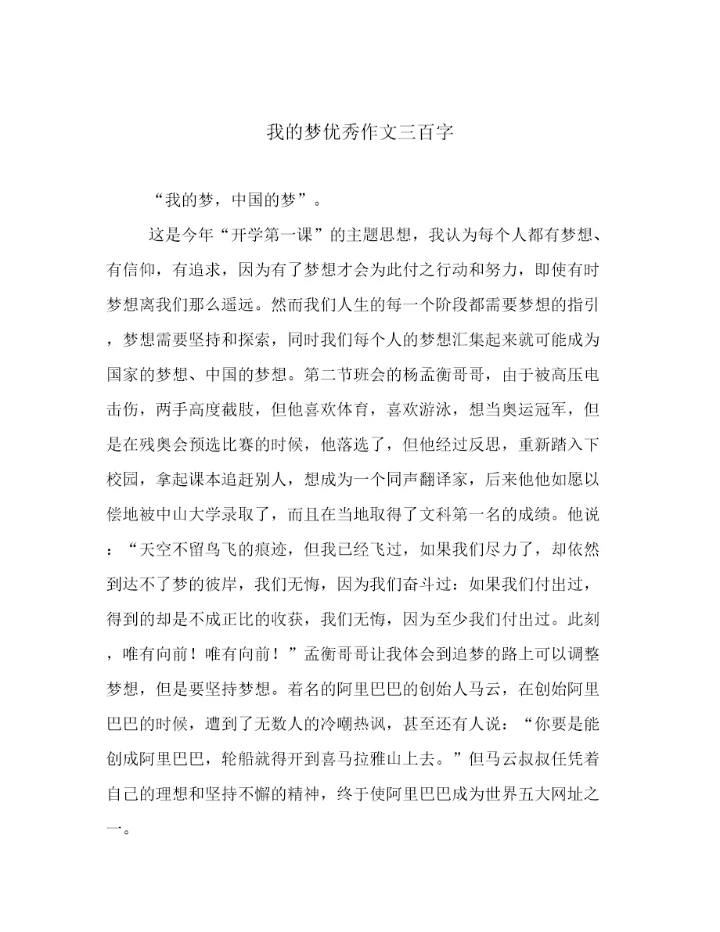 我的梦优秀作文三百字

“我的梦，中国的梦”。

这是今年“开学第一课”的主题思想，我认为每个人都有梦想、有信仰，有追求，因为有了梦想才会为此付之行动和努力，即使有时梦想离我们那么遥远。然而我们人生的每一个阶段都需要梦想的指引，梦想需要坚持和探索，同时我们每个人的梦想汇集起来就可能成为国家的梦想、中国的梦想。第二节班会的杨孟衡哥哥，由于被高压电击伤，两手高度截肢，但他喜欢体育，喜欢游泳，想当奥运冠军，但是在残奥会预选比赛的时候，他落选了，但他经过反思，重新踏入下校园，拿起课本追赶别人，想成为一个同声翻译家，后来他他如愿以偿地被中山大学录取了，而且在当地取得了文科第一名的成绩。他说：“天空不留鸟飞的痕迹，但我已经飞过，如果我们尽力了，却依然到达不了梦的彼岸，我们无悔，因为我们奋斗过：如果我们付出过，得到的却是不成正比的收获，我们无悔，因为至少我们付出过。此刻，唯有向前！唯有向前！”孟衡哥哥让我体会到追梦的路上可以调整梦想，但是要坚持梦想。着名的阿里巴巴的创始人马云，在创始阿里巴巴的时候，遭到了无数人的冷嘲热讽，甚至还有人说：“你要是能创成阿里巴巴，轮船就得开到喜马拉雅山上去。”但马云叔叔任凭着自己的理想和坚持不懈的精神，终于使阿里巴巴成为世界五大网址之一。